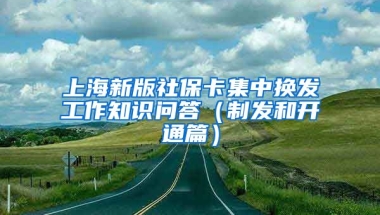 上海新版社保卡集中换发工作知识问答（制发和开通篇）